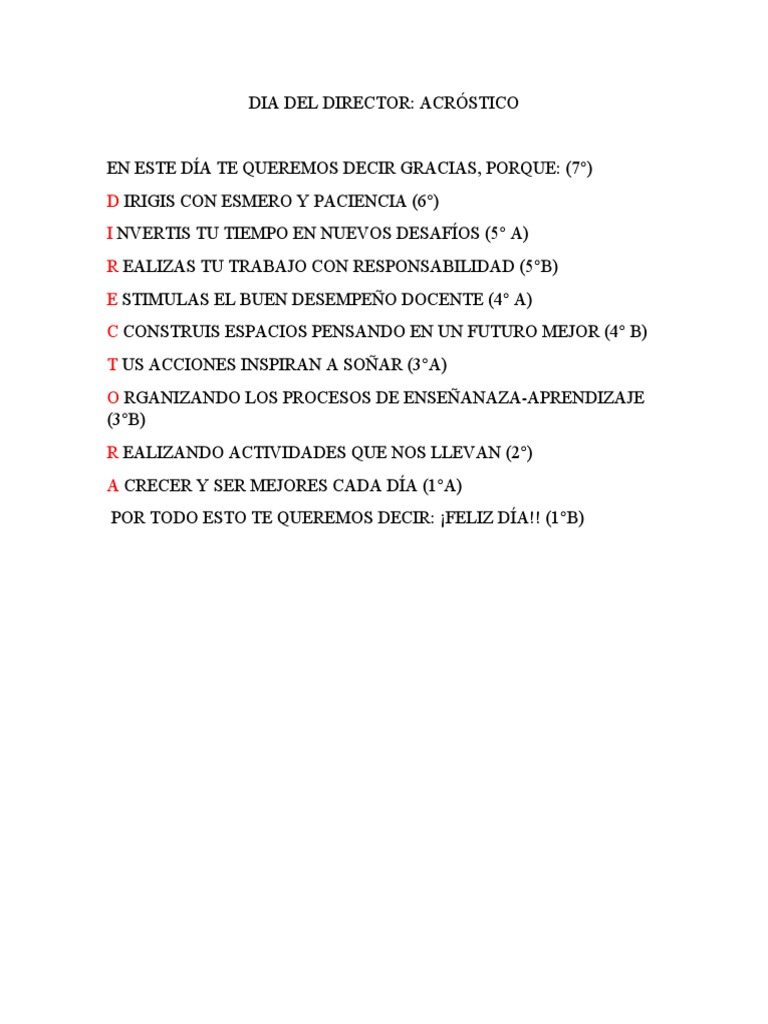 DIA DEL DIRECTOR: ACRÓSTICO

EN ESTE DÍA TE QUEREMOS DECIR GRACIAS, PORQUE: (7°)

D IRIGIS CON ESMERO Y PACIENCIA (6°)

I NVERTIS TU TIEMPO EN NUEVOS DESAFÍOS (5° A)

R EALIZAS TU TRABAJO CON RESPONSABILIDAD (5°B)

E STIMULAS EL BUEN DESEMPEÑO DOCENTE (4° A)

C CONSTRUIS ESPACIOS PENSANDO EN UN FUTURO MEJOR (4° B)

T US ACCIONES INSPIRAN A SOÑAR (3°A)

O RGANIZANDO LOS PROCESOS DE ENSEÑANAZA-APRENDIZAJE (3°B)

R EALIZANDO ACTIVIDADES QUE NOS LLEVAN (2°)

A CRECER Y SER MEJORES CADA DÍA (1°A)

POR TODO ESTO TE QUEREMOS DECIR: ¡FELIZ DÍA!! (1°B)